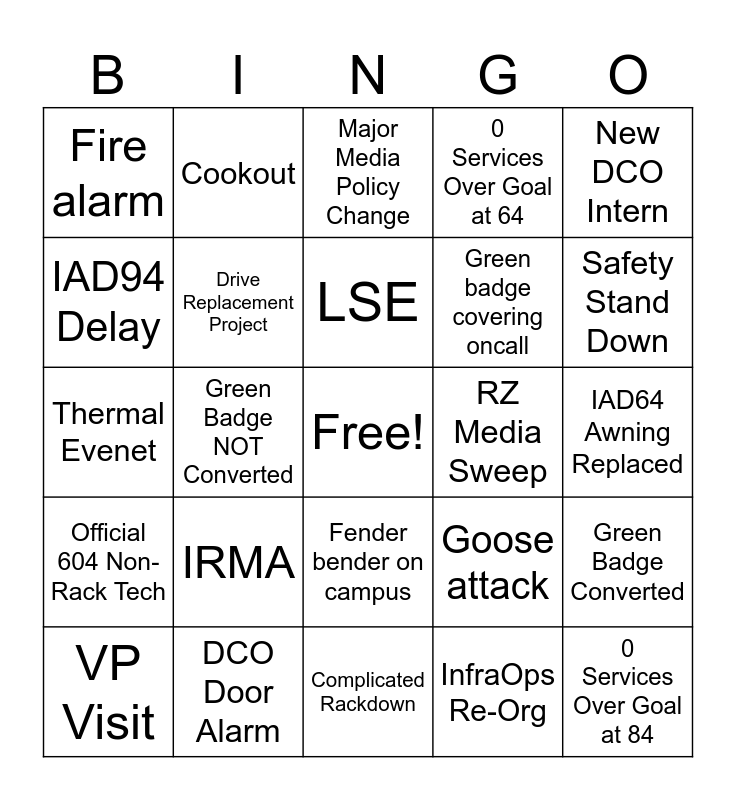 | B | I | N | G | O |
|---|---|---|---|---|
| Fire alarm | Cookout | Major Media Policy Change | 0 Services Over Goal at 64 | New DCO Intern |
| IAD94 Delay | Drive Replacement Project | LSE | Green badge covering oncall | Safety Stand Down |
| Thermal Evenet | Green Badge NOT Converted | Free! | RZ Media Sweep | IAD64 Awning Replaced |
| Official 604 Non-Rack Tech | IRMA | Fender bender on campus | Goose attack | Green Badge Converted |
| VP Visit | DCO Door Alarm | Complicated Rackdown | InfraOps Re-Org | 0 Services Over Goal at 84 |